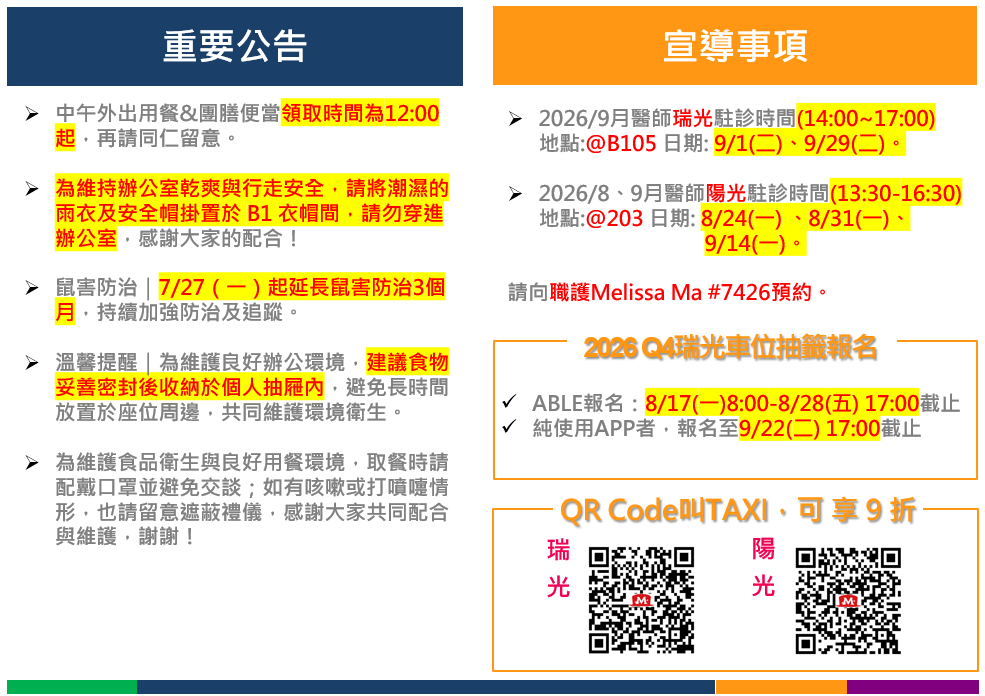 重要公告

➢ 中午外出用餐&團膳便當領取時間為12:00起，再請同仁留意。

➢ 為維持辦公室乾爽與行走安全，請將潮濕的雨衣及安全帽掛置於B1衣帽間，請勿穿進辦公室，感謝大家的配合！

➢ 鼠害防治｜7/27（一）起延長鼠害防治3個月，持續加強防治及追蹤。

➢ 溫馨提醒｜為維護良好辦公環境，建議食物妥善密封後收納於個人抽屜內，避免長時間放置於座位周邊，共同維護環境衛生。

➢ 為維護食品衛生與良好用餐環境，取餐時請配戴口罩並避免交談；如有咳嗽或打噴嚏情形，也請留意遮蔽禮儀，感謝大家共同配合與維護，謝謝！

宣導事項

➢ 2026/9月醫師瑞光駐診時間(14:00~17:00)
地點:@B105 日期: 9/1(二)、9/29(二)。

➢ 2026/8、9月醫師陽光駐診時間(13:30-16:30)
地點:@203 日期: 8/24(一)、8/31(一)、9/14(一)。

請向職護Melissa Ma #7426預約。

2026 Q4瑞光車位抽籤報名

✓ ABLE報名：8/17(一)8:00-8/28(五) 17:00截止
✓ 純使用APP者，報名至9/22(二) 17:00截止

QR Code叫TAXI，可享9折

瑞光

陽光